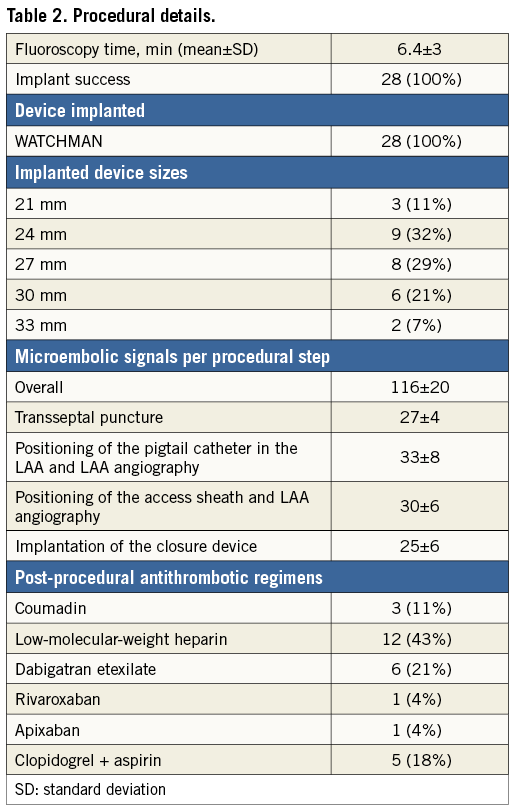 Table 2. Procedural details.

| | |
|---|---|
| Fluoroscopy time, min (mean±SD) | 6.4±3 |
| Implant success | 28 (100%) |
| **Device implanted** | |
| WATCHMAN | 28 (100%) |
| **Implanted device sizes** | |
| 21 mm | 3 (11%) |
| 24 mm | 9 (32%) |
| 27 mm | 8 (29%) |
| 30 mm | 6 (21%) |
| 33 mm | 2 (7%) |
| **Microembolic signals per procedural step** | |
| Overall | 116±20 |
| Transseptal puncture | 27±4 |
| Positioning of the pigtail catheter in the LAA and LAA angiography | 33±8 |
| Positioning of the access sheath and LAA angiography | 30±6 |
| Implantation of the closure device | 25±6 |
| **Post-procedural antithrombotic regimens** | |
| Coumadin | 3 (11%) |
| Low-molecular-weight heparin | 12 (43%) |
| Dabigatran etexilate | 6 (21%) |
| Rivaroxaban | 1 (4%) |
| Apixaban | 1 (4%) |
| Clopidogrel + aspirin | 5 (18%) |

SD: standard deviation